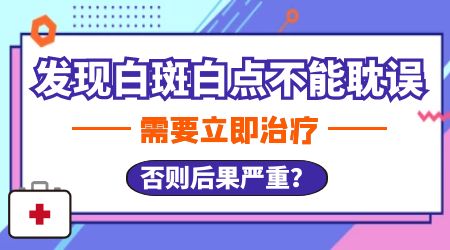 发现白斑白点不能耽误

需要立即治疗

否则后果严重?